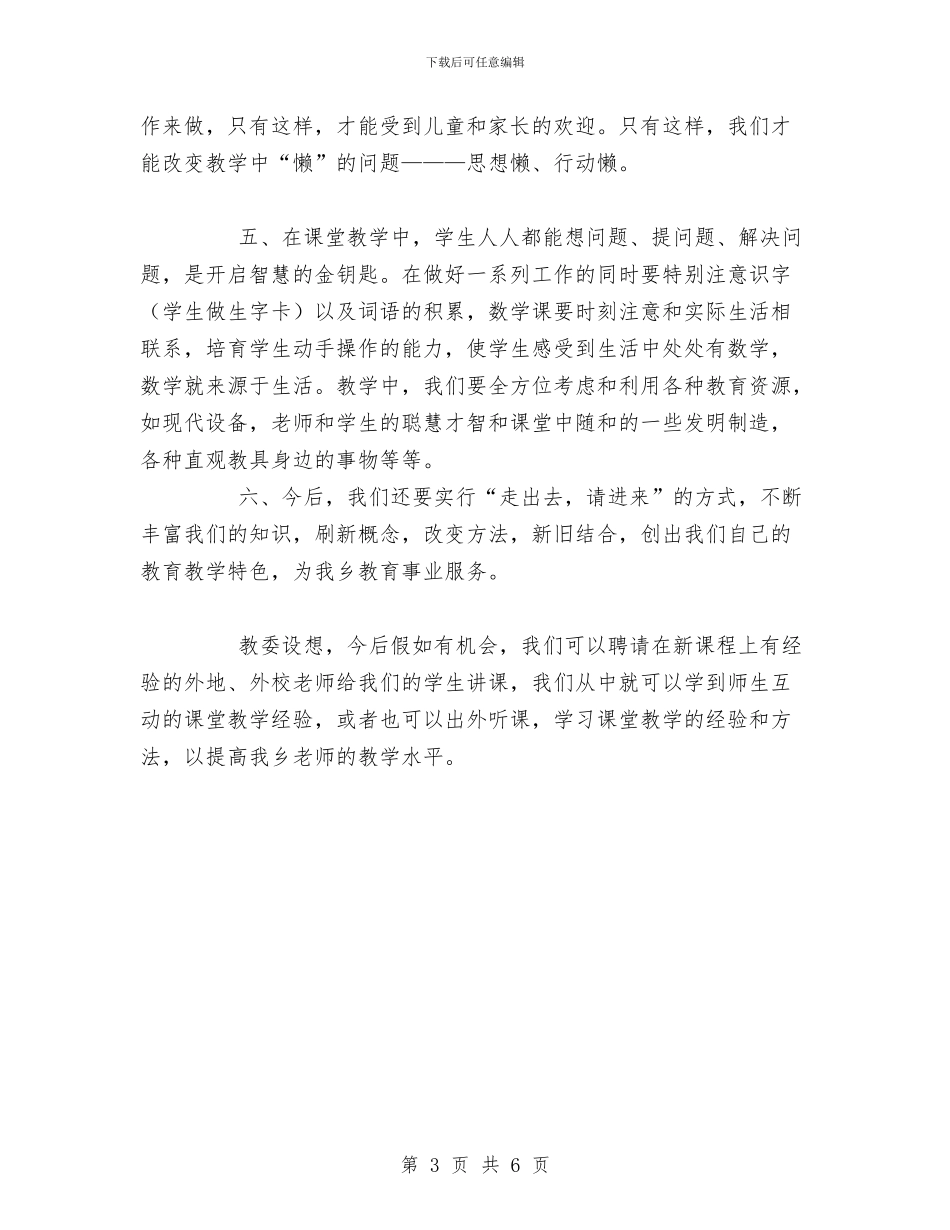 下载后可任意编辑

作来做，只有这样，才能受到儿童和家长的欢迎。只有这样，我们才能改变教学中“懒”的问题———思想懒、行动懒。

五、在课堂教学中，学生人人都能想问题、提问题、解决问题，是开启智慧的金钥匙。在做好一系列工作的同时要特别注意识字（学生做生字卡）以及词语的积累，数学课要时刻注意和实际生活相联系，培育学生动手操作的能力，使学生感受到生活中处处有数学，数学就来源于生活。教学中，我们要全方位考虑和利用各种教育资源，如现代设备，老师和学生的聪慧才智和课堂中随和的一些发明制造，各种直观教具身边的事物等等。

六、今后，我们还要实行“走出去，请进来”的方式，不断丰富我们的知识，刷新概念，改变方法，新旧结合，创出我们自己的教育教学特色，为我乡教育事业服务。

教委设想，今后假如有机会，我们可以聘请在新课程上有经验的外地、外校老师给我们的学生讲课，我们从中就可以学到师生互动的课堂教学经验，或者也可以出外听课，学习课堂教学的经验和方法，以提高我乡老师的教学水平。

第 3 页 共 6 页